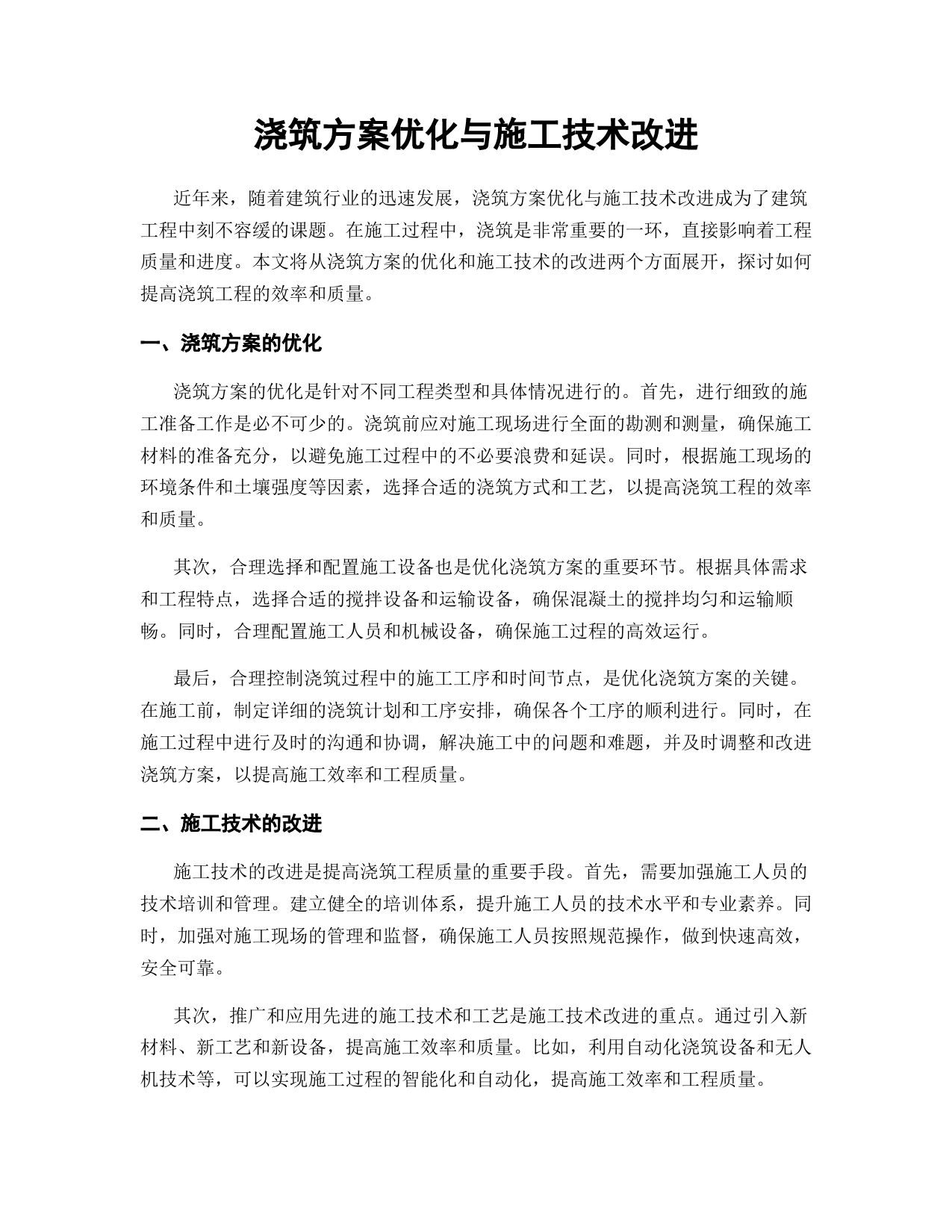 浇筑方案优化与施工技术改进

近年来，随着建筑行业的迅速发展，浇筑方案优化与施工技术改进成为了建筑工程中刻不容缓的课题。在施工过程中，浇筑是非常重要的一环，直接影响着工程质量和进度。本文将从浇筑方案的优化和施工技术的改进两个方面展开，探讨如何提高浇筑工程的效率和质量。

一、浇筑方案的优化

浇筑方案的优化是针对不同工程类型和具体情况进行的。首先，进行细致的施工准备工作是必不可少的。浇筑前应对施工现场进行全面的勘测和测量，确保施工材料的准备充分，以避免施工过程中的不必要浪费和延误。同时，根据施工现场的环境条件和土壤强度等因素，选择合适的浇筑方式和工艺，以提高浇筑工程的效率和质量。

其次，合理选择和配置施工设备也是优化浇筑方案的重要环节。根据具体需求和工程特点，选择合适的搅拌设备和运输设备，确保混凝土的搅拌均匀和运输顺畅。同时，合理配置施工人员和机械设备，确保施工过程的高效运行。

最后，合理控制浇筑过程中的施工工序和时间节点，是优化浇筑方案的关键。在施工前，制定详细的浇筑计划和工序安排，确保各个工序的顺利进行。同时，在施工过程中进行及时的沟通和协调，解决施工中的问题和难题，并及时调整和改进浇筑方案，以提高施工效率和工程质量。

二、施工技术的改进

施工技术的改进是提高浇筑工程质量的重要手段。首先，需要加强施工人员的技术培训和管理。建立健全的培训体系，提升施工人员的技术水平和专业素养。同时，加强对施工现场的管理和监督，确保施工人员按照规范操作，做到快速高效，安全可靠。

其次，推广和应用先进的施工技术和工艺是施工技术改进的重点。通过引入新材料、新工艺和新设备，提高施工效率和质量。比如，利用自动化浇筑设备和无人机技术等，可以实现施工过程的智能化和自动化，提高施工效率和工程质量。